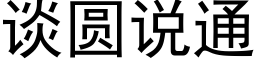 谈圆说通